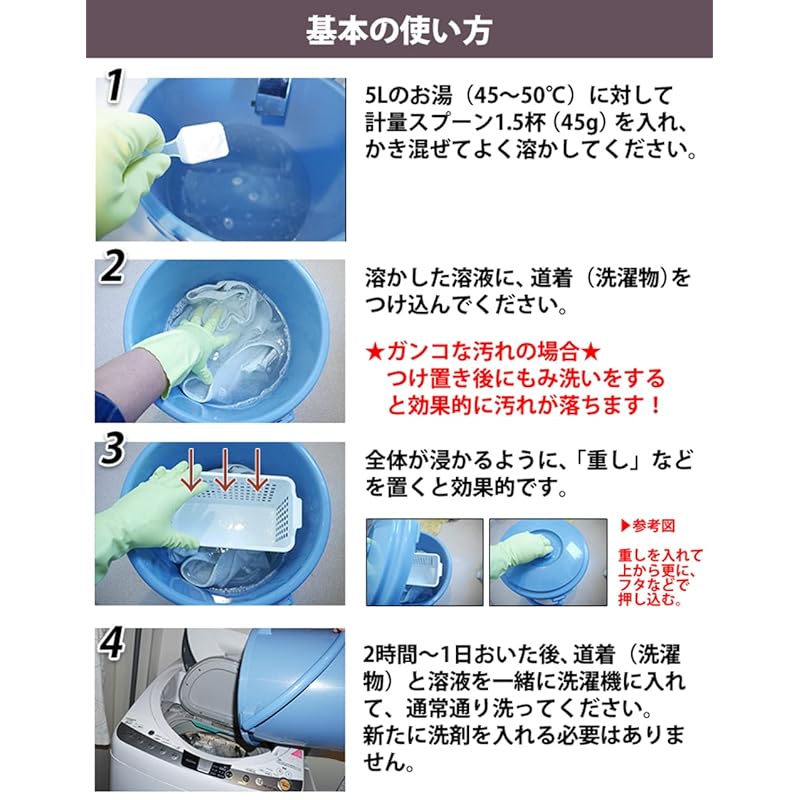 基本の使い方

1

5Lのお湯（45〜50℃）に対して計量スプーン1.5杯（45g）を入れ、かき混ぜてよく溶かしてください。

2

溶かした溶液に、道着（洗濯物）をつけ込んでください。

★ガンコな汚れの場合★
つけ置き後にもみ洗いをすると効果的に汚れが落ちます！

3

全体が浸かるように、「重し」などを置くと効果的です。

▶参考図

重しを入れて上から更に、フタなどで押し込む。

4

2時間〜1日おいた後、道着（洗濯物）と溶液を一緒に洗濯機に入れて、通常通り洗ってください。
新たに洗剤を入れる必要はありません。